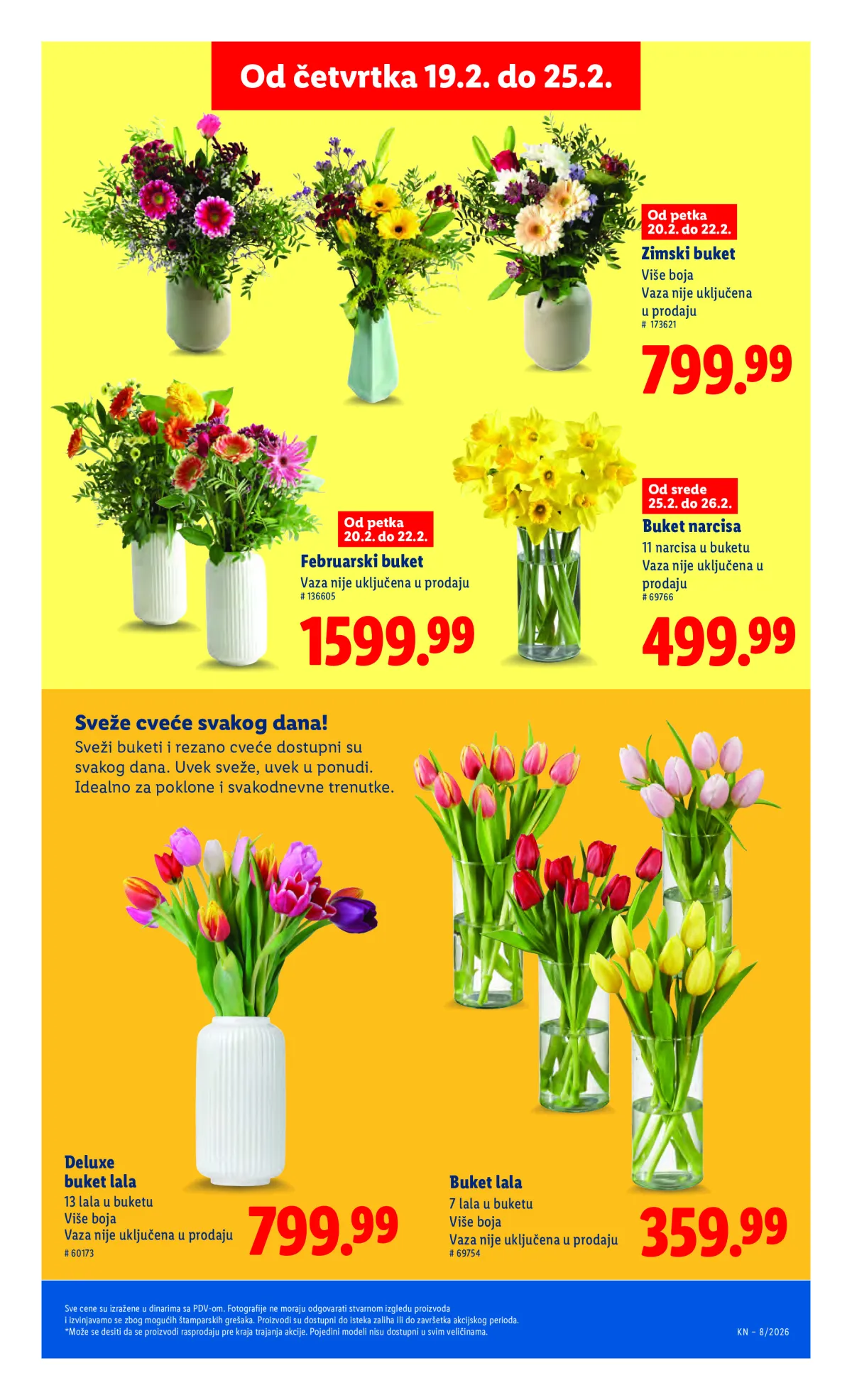 Od četvrtka 19.2. do 25.2.

Od petka 20.2. do 22.2.
Zimski buket
Više boja
Vaza nije uključena u prodaju
# 173621
799.99

Od petka 20.2. do 22.2.
Februarski buket
Vaza nije uključena u prodaju
# 136605
1599.99

Od srede 25.2. do 26.2.
Buket narcisa
11 narcisa u buketu
Vaza nije uključena u prodaju
# 69766
499.99

Sveže cveće svakog dana!
Sveži buketi i rezano cveće dostupni su svakog dana. Uvek sveže, uvek u ponudi. Idealno za poklone i svakodnevne trenutke.

Deluxe buket lala
13 lala u buketu
Više boja
Vaza nije uključena u prodaju
# 60173
799.99

Buket lala
7 lala u buketu
Više boja
Vaza nije uključena u prodaju
# 69754
359.99

Sve cene su izražene u dinarima sa PDV-om. Fotografije ne moraju odgovarati stvarnom izgledu proizvoda i izvinjavamo se zbog mogućih štamparskih grešaka. Proizvodi su dostupni do isteka zaliha ili do završetka akcijskog perioda.
*Može se desiti da se proizvodi rasprodaju pre kraja trajanja akcije. Pojedini modeli nisu dostupni u svim veličinama.
KN – 8/2026